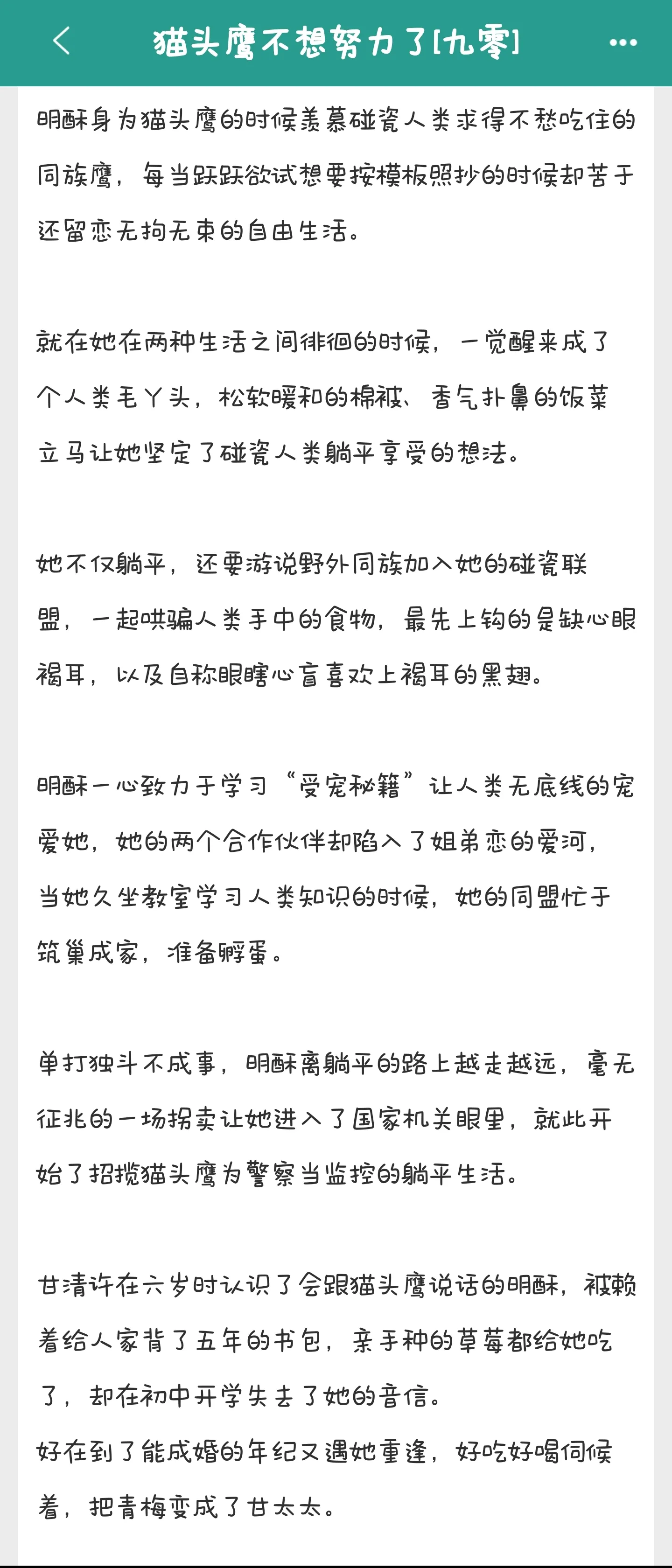 猫头鹰不想努力了[九零]

明酥身为猫头鹰的时候羡慕碰瓷人类求得不愁吃住的同族鹰，每当跃跃欲试想要按模板照抄的时候却苦于还留恋无拘无束的自由生活。

就在她在两种生活之间徘徊的时候，一觉醒来成了个人类毛丫头，松软暖和的棉被、香气扑鼻的饭菜立马让她坚定了碰瓷人类躺平享受的想法。

她不仅躺平，还要游说野外同族加入她的碰瓷联盟，一起哄骗人类手中的食物，最先上钩的是缺心眼褐耳，以及自称眼瞎心盲喜欢上褐耳的黑翅。

明酥一心致力于学习“受宠秘籍”让人类无底线的宠爱她，她的两个合作伙伴却陷入了姐弟恋的爱河，当她久坐教室学习人类知识的时候，她的同盟忙于筑巢成家，准备孵蛋。

单打独斗不成事，明酥离躺平的路上越走越远，毫无征兆的一场拐卖让她进入了国家机关眼里，就此开始了招揽猫头鹰为警察当监控的躺平生活。

甘清许在六岁时认识了会跟猫头鹰说话的明酥，被赖着给人家背了五年的书包，亲手种的草莓都给她吃了，却在初中开学失去了她的音信。
好在到了能成婚的年纪又遇她重逢，好吃好喝伺候着，把青梅变成了甘太太。